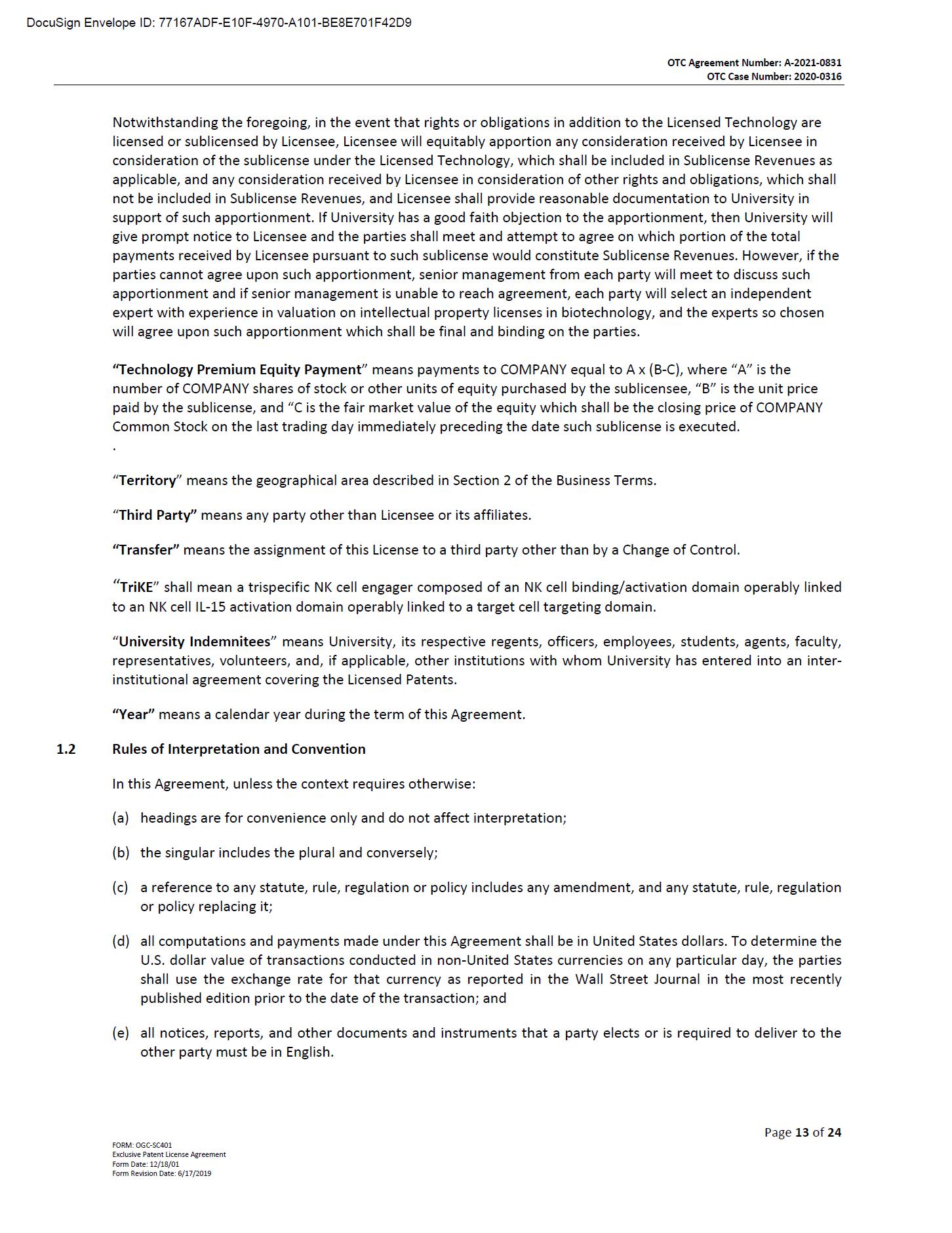 DocuSign Envelope ID: 77167ADF-E10F-4970-A101-BE8E701F42D9

OTC Agreement Number: A-2021-0831
OTC Case Number: 2020-0316

Notwithstanding the foregoing, in the event that rights or obligations in addition to the Licensed Technology are licensed or sublicensed by Licensee, Licensee will equitably apportion any consideration received by Licensee in consideration of the sublicense under the Licensed Technology, which shall be included in Sublicense Revenues as applicable, and any consideration received by Licensee in consideration of other rights and obligations, which shall not be included in Sublicense Revenues, and Licensee shall provide reasonable documentation to University in support of such apportionment. If University has a good faith objection to the apportionment, then University will give prompt notice to Licensee and the parties shall meet and attempt to agree on which portion of the total payments received by Licensee pursuant to such sublicense would constitute Sublicense Revenues. However, if the parties cannot agree upon such apportionment, senior management from each party will meet to discuss such apportionment and if senior management is unable to reach agreement, each party will select an independent expert with experience in valuation on intellectual property licenses in biotechnology, and the experts so chosen will agree upon such apportionment which shall be final and binding on the parties.

"Technology Premium Equity Payment" means payments to COMPANY equal to A x (B-C), where "A" is the number of COMPANY shares of stock or other units of equity purchased by the sublicensee, "B" is the unit price paid by the sublicense, and "C is the fair market value of the equity which shall be the closing price of COMPANY Common Stock on the last trading day immediately preceding the date such sublicense is executed.
.

"Territory" means the geographical area described in Section 2 of the Business Terms.

"Third Party" means any party other than Licensee or its affiliates.

"Transfer" means the assignment of this License to a third party other than by a Change of Control.

"TriKE" shall mean a trispecific NK cell engager composed of an NK cell binding/activation domain operably linked to an NK cell IL-15 activation domain operably linked to a target cell targeting domain.

"University Indemnitees" means University, its respective regents, officers, employees, students, agents, faculty, representatives, volunteers, and, if applicable, other institutions with whom University has entered into an inter-institutional agreement covering the Licensed Patents.

"Year" means a calendar year during the term of this Agreement.

1.2 Rules of Interpretation and Convention

In this Agreement, unless the context requires otherwise:

(a) headings are for convenience only and do not affect interpretation;

(b) the singular includes the plural and conversely;

(c) a reference to any statute, rule, regulation or policy includes any amendment, and any statute, rule, regulation or policy replacing it;

(d) all computations and payments made under this Agreement shall be in United States dollars. To determine the U.S. dollar value of transactions conducted in non-United States currencies on any particular day, the parties shall use the exchange rate for that currency as reported in the Wall Street Journal in the most recently published edition prior to the date of the transaction; and

(e) all notices, reports, and other documents and instruments that a party elects or is required to deliver to the other party must be in English.

Page 13 of 24

FORM: OGC-SC401
Exclusive Patent License Agreement
Form Date: 12/18/01
Form Revision Date: 6/17/2019